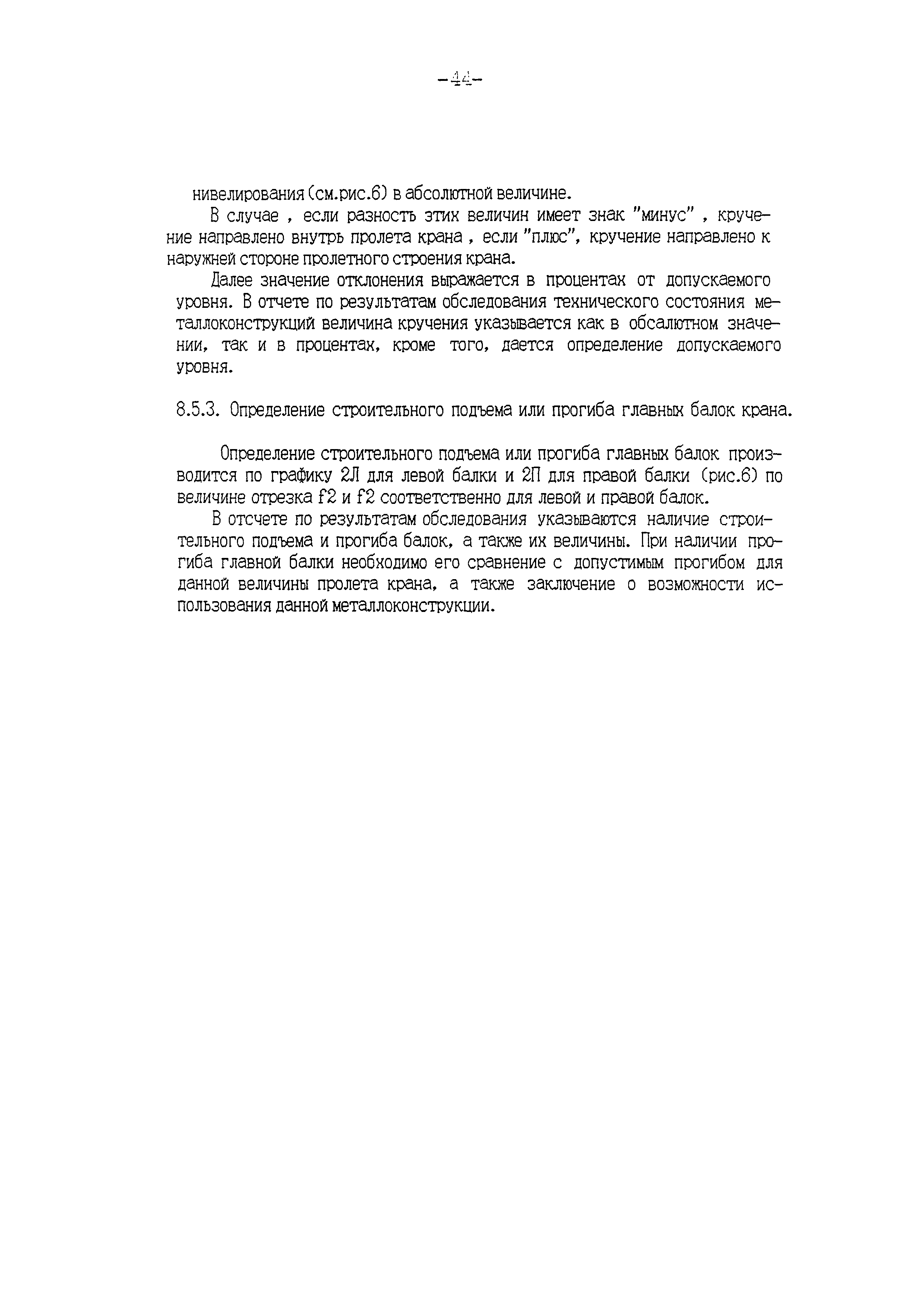 -44-

нивелирования (см.рис.6) в абсолютной величине.

В случае , если разность этих величин имеет знак "минус" , кручение направлено внутрь пролета крана , если "плюс", кручение направлено к наружней стороне пролетного строения крана.

Далее значение отклонения выражается в процентах от допускаемого уровня. В отчете по результатам обследования технического состояния металлоконструкций величина кручения указывается как в обсалютном значении, так и в процентах, кроме того, дается определение допускаемого уровня.

8.5.3. Определение строительного подъема или прогиба главных балок крана.

Определение строительного подъема или прогиба главных балок производится по графику 2Л для левой балки и 2П для правой балки (рис.6) по величине отрезка f2 и f2 соответственно для левой и правой балок.

В отсчете по результатам обследования указываются наличие строительного подъема и прогиба балок, а также их величины. При наличии прогиба главной балки необходимо его сравнение с допустимым прогибом для данной величины пролета крана, а также заключение о возможности использования данной металлоконструкции.